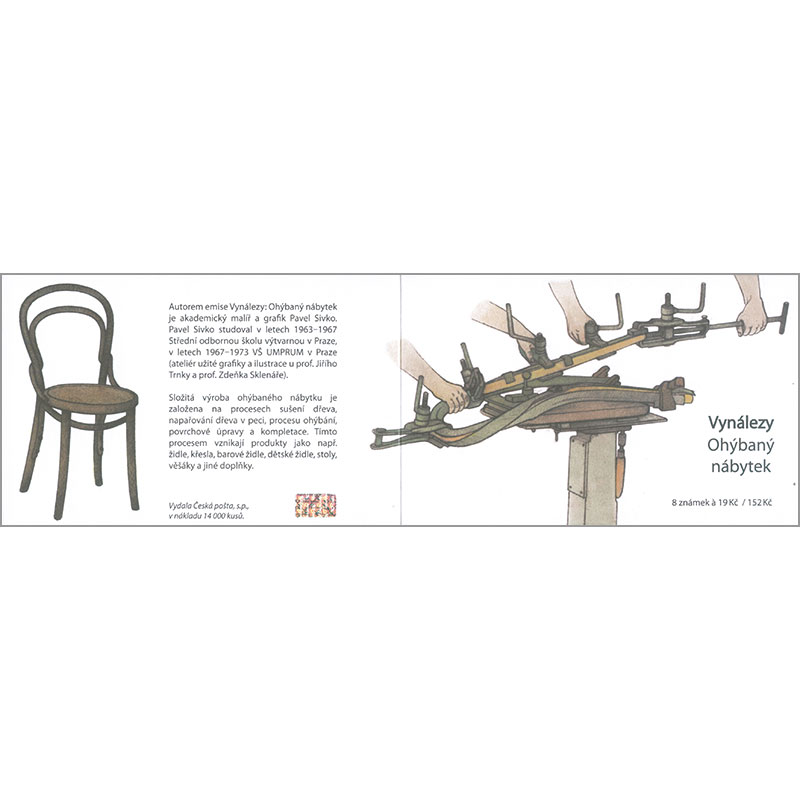 Autorem emise Vynálezy: Ohýbaný nábytek je akademický malíř a grafik Pavel Sivko. Pavel Sivko studoval v letech 1963–1967 Střední odbornou školu výtvarnou v Praze, v letech 1967–1973 VŠ UMPRUM v Praze (ateliér užité grafiky a ilustrace u prof. Jiřího Trnky a prof. Zdeňka Sklenáře).

Složitá výroba ohýbaného nábytku je založena na procesech sušení dřeva, napařování dřeva v peci, procesu ohýbání, povrchové úpravy a kompletace. Tímto procesem vznikají produkty jako např. židle, křesla, barové židle, dětské židle, stoly, věšáky a jiné doplňky.

Vydala Česká pošta, s.p., v nákladu 14 000 kusů.

Vynálezy
Ohýbaný nábytek

8 známek à 19 Kč / 152 Kč